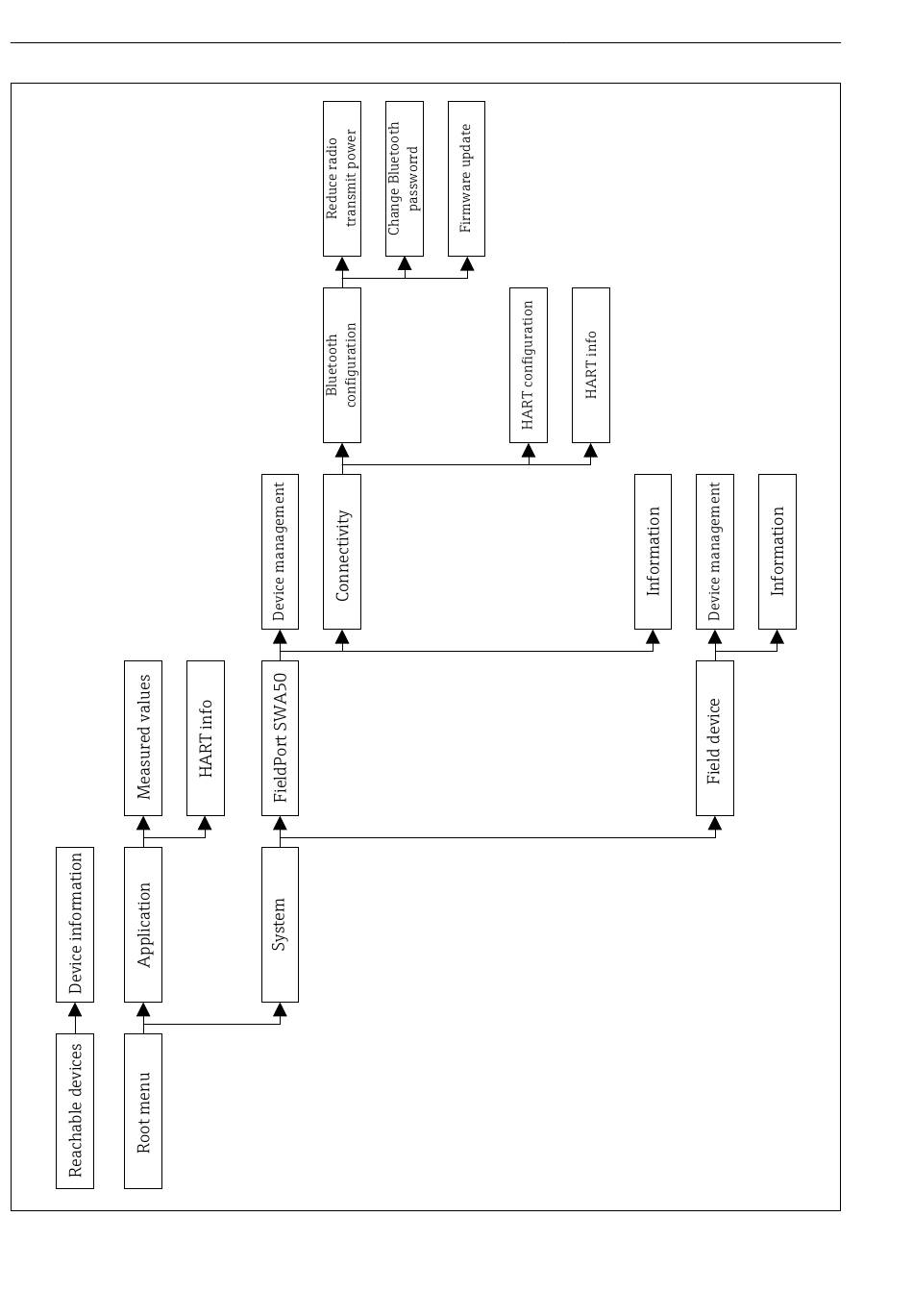 Reachable devices
Device information
Root menu
Application
Measured values
HART info
System
FieldPort SWA50
Device management
Connectivity
Bluetooth configuration
Reduce radio transmit power
Change Bluetooth passworrd
Firmware update
HART configuration
HART info
Information
Field device
Device management
Information